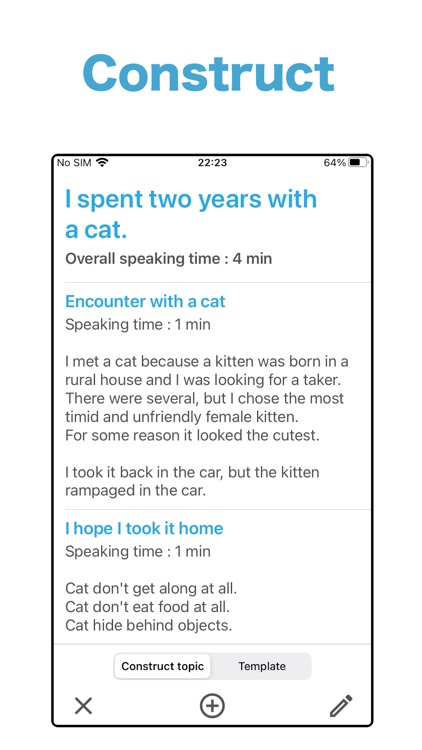 Construct

No SIM 22:23 64%

I spent two years with a cat.

Overall speaking time : 4 min

Encounter with a cat

Speaking time : 1 min

I met a cat because a kitten was born in a rural house and I was looking for a taker. There were several, but I chose the most timid and unfriendly female kitten.
For some reason it looked the cutest.

I took it back in the car, but the kitten rampaged in the car.

I hope I took it home

Speaking time : 1 min

Cat don't get along at all.
Cat don't eat food at all.
Cat hide behind objects.

Construct topic Template